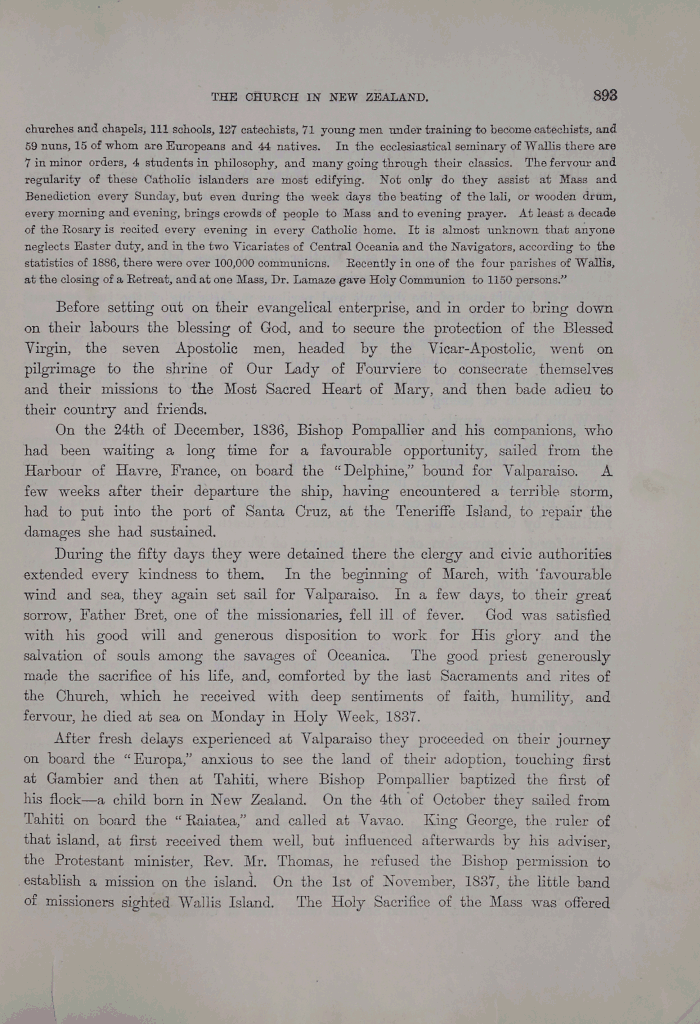 THE CHURCH IN NEW ZEALAND. 893

churches and chapels, 111 schools, 127 catechists, 71 young men under training to become catechists, and 59 nuns, 15 of whom are Europeans and 44 natives. In the ecclesiastical seminary of Wallis there are 7 in minor orders, 4 students in philosophy, and many going through their classics. The fervour and regularity of these Catholic islanders are most edifying. Not only do they assist at Mass and Benediction every Sunday, but even during the week days the beating of the lali, or wooden drum, every morning and evening, brings crowds of people to Mass and to evening prayer. At least a decade of the Rosary is recited every evening in every Catholic home. It is almost unknown that anyone neglects Easter duty, and in the two Vicariates of Central Oceania and the Navigators, according to the statistics of 1886, there were over 100,000 communions. Recently in one of the four parishes of Wallis, at the closing of a Retreat, and at one Mass, Dr. Lamaze gave Holy Communion to 1150 persons."

Before setting out on their evangelical enterprise, and in order to bring down on their labours the blessing of God, and to secure the protection of the Blessed Virgin, the seven Apostolic men, headed by the Vicar-Apostolic, went on pilgrimage to the shrine of Our Lady of Fourviere to consecrate themselves and their missions to the Most Sacred Heart of Mary, and then bade adieu to their country and friends.

On the 24th of December, 1836, Bishop Pompallier and his companions, who had been waiting a long time for a favourable opportunity, sailed from the Harbour of Havre, France, on board the "Delphine," bound for Valparaiso. A few weeks after their departure the ship, having encountered a terrible storm, had to put into the port of Santa Cruz, at the Teneriffe Island, to repair the damages she had sustained.

During the fifty days they were detained there the clergy and civic authorities extended every kindness to them. In the beginning of March, with favourable wind and sea, they again set sail for Valparaiso. In a few days, to their great sorrow, Father Bret, one of the missionaries, fell ill of fever. God was satisfied with his good will and generous disposition to work for His glory and the salvation of souls among the savages of Oceanica. The good priest generously made the sacrifice of his life, and, comforted by the last Sacraments and rites of the Church, which he received with deep sentiments of faith, humility, and fervour, he died at sea on Monday in Holy Week, 1837.

After fresh delays experienced at Valparaiso they proceeded on their journey on board the "Europa," anxious to see the land of their adoption, touching first at Gambier and then at Tahiti, where Bishop Pompallier baptized the first of his flock—a child born in New Zealand. On the 4th of October they sailed from Tahiti on board the "Raiatea," and called at Vavao. King George, the ruler of that island, at first received them well, but influenced afterwards by his adviser, the Protestant minister, Rev. Mr. Thomas, he refused the Bishop permission to establish a mission on the island. On the 1st of November, 1837, the little band of missioners sighted Wallis Island. The Holy Sacrifice of the Mass was offered